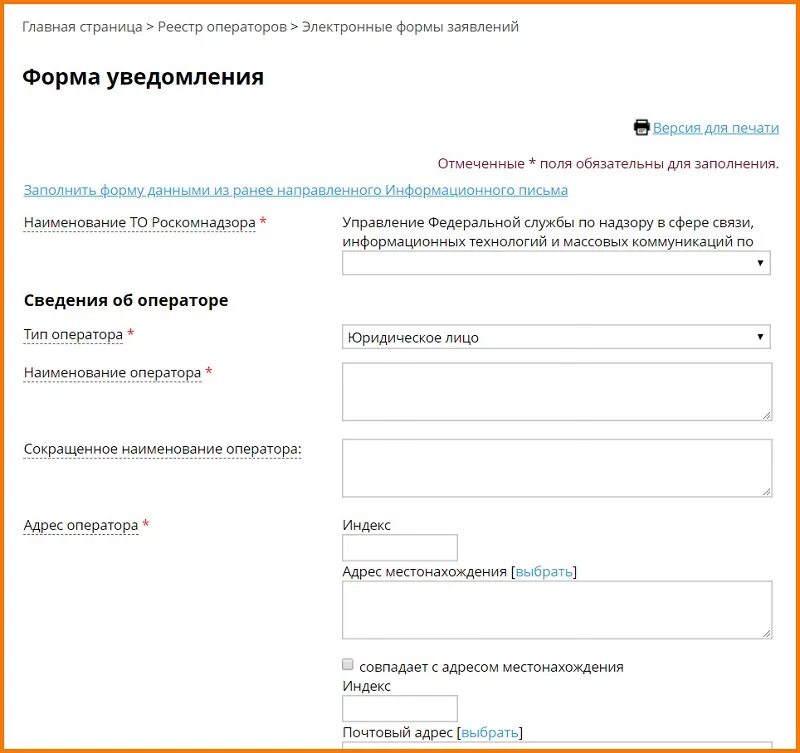 Главная страница > Реестр операторов > Электронные формы заявлений

Форма уведомления

Версия для печати

Отмеченные * поля обязательны для заполнения.

Заполнить форму данными из ранее направленного Информационного письма

Наименование ТО Роскомнадзора * Управление Федеральной службы по надзору в сфере связи, информационных технологий и массовых коммуникаций по

Сведения об операторе

Тип оператора * Юридическое лицо

Наименование оператора *

Сокращенное наименование оператора:

Адрес оператора * Индекс

Адрес местонахождения [выбрать]

совпадает с адресом местонахождения

Индекс

Почтовый адрес [выбрать]